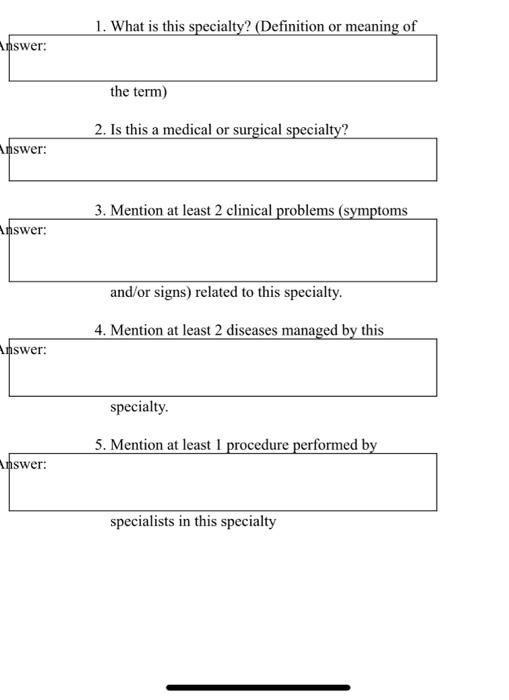 1. What is this specialty? (Definition or meaning of

Answer:

the term)

2. Is this a medical or surgical specialty?

Answer:

3. Mention at least 2 clinical problems (symptoms

Answer:

and/or signs) related to this specialty.

4. Mention at least 2 diseases managed by this

Answer:

specialty.

5. Mention at least 1 procedure performed by

Answer:

specialists in this specialty